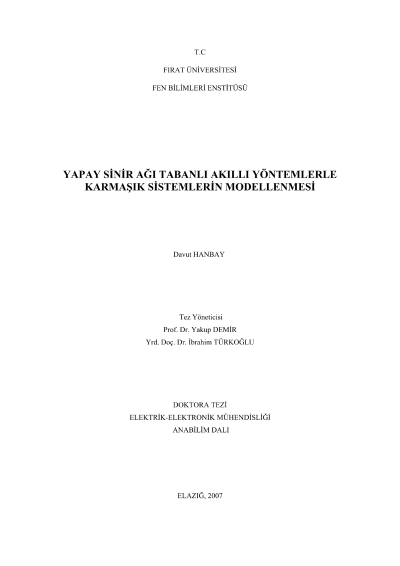 T.C

FIRAT ÜNİVERSİTESİ

FEN BİLİMLERİ ENSTİTÜSÜ

YAPAY SİNİR AĞI TABANLI AKILLI YÖNTEMLERLE KARMAŞIK SİSTEMLERİN MODELLENMESİ

Davut HANBAY

Tez Yöneticisi
Prof. Dr. Yakup DEMİR
Yrd. Doç. Dr. İbrahim TÜRKOĞLU

DOKTORA TEZİ
ELEKTRİK-ELEKTRONİK MÜHENDİSLİĞİ
ANABİLİM DALI

ELAZIĞ, 2007